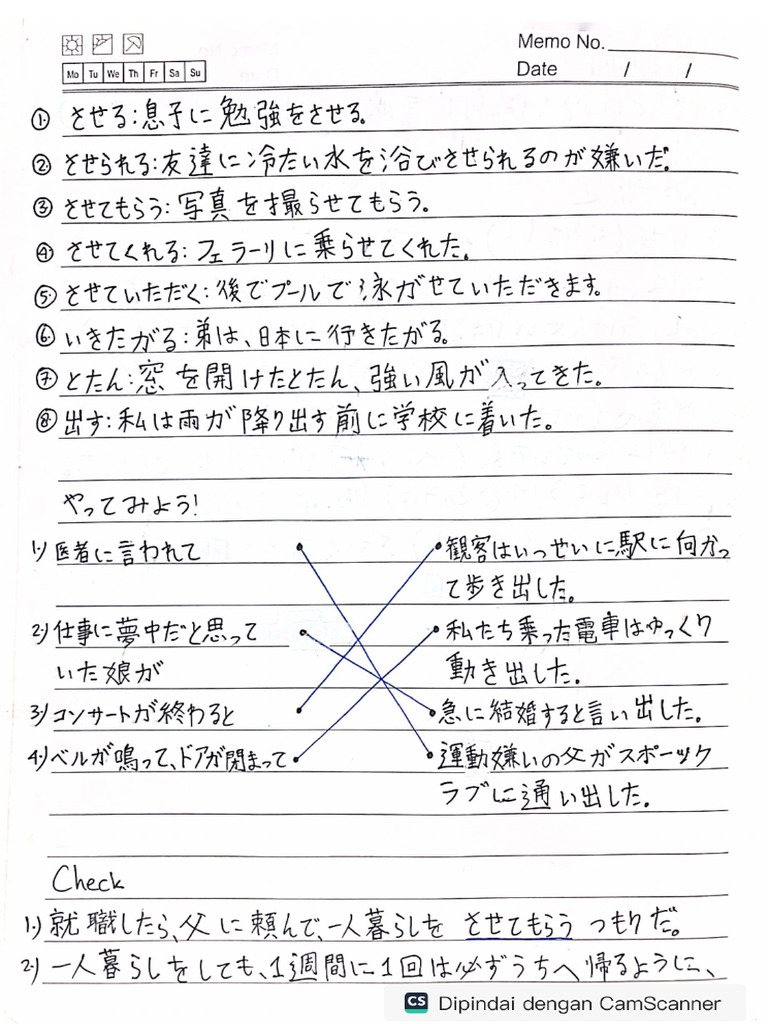 Mo Tu We Th Fr Sa Su

Memo No.
Date / /

① させる：息子に勉強をさせる。
② させられる：友達に冷たい水を浴びさせられるのが嫌いだ。
③ させてもらう：写真を撮らせてもらう。
④ させてくれる：フェラーリに乗らせてくれた。
⑤ させていただく：後でプールで泳がせていただきます。
⑥ いきたがる：弟は、日本に行きたがる。
⑦ とたん：窓を開けたとたん、強い風が入ってきた。
⑧ 出す：私は雨が降り出す前に学校に着いた。

やってみよう！

1) 医者に言われて
2) 仕事に夢中だと思っていた娘が
3) コンサートが終わると
4) ベルが鳴って、ドアが閉まって

観客はいっせいに駅に向かって歩き出した。
私たち乗った電車はゆっくり動き出した。
急に結婚すると言い出した。
運動嫌いの父がスポーツクラブに通い出した。

Check
1) 就職したら、父に頼んで、一人暮らしを させてもらう つもりだ。
2) 一人暮らしをしても、1週間に1回は必ずうちへ帰るように、

CS Dipindai dengan CamScanner